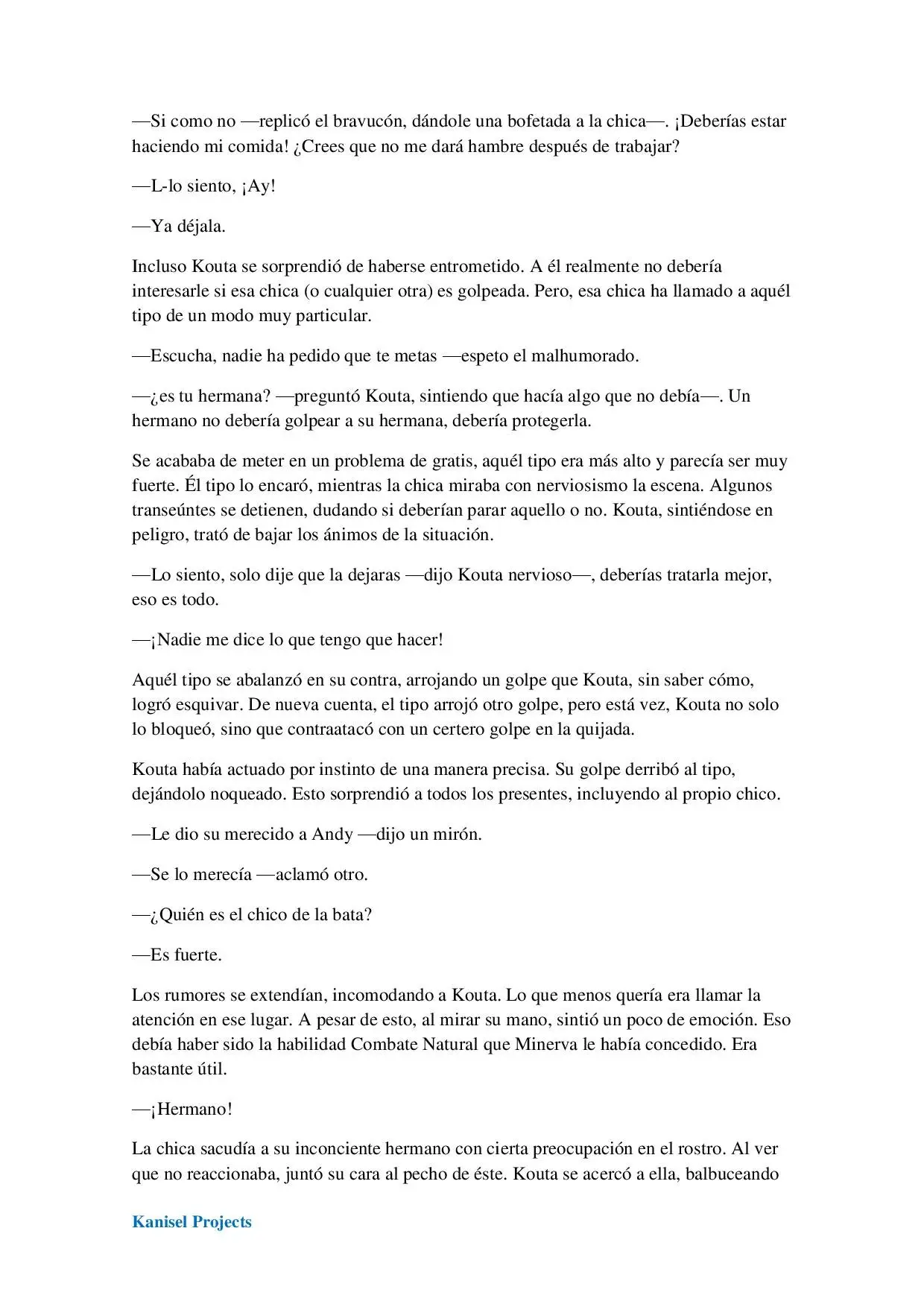 —Si como no —replicó el bravucón, dándole una bofetada a la chica—. ¡Deberías estar haciendo mi comida! ¿Crees que no me dará hambre después de trabajar?

—L-lo siento, ¡Ay!

—Ya déjala.

Incluso Kouta se sorprendió de haberse entrometido. A él realmente no debería interesarle si esa chica (o cualquier otra) es golpeada. Pero, esa chica ha llamado a aquél tipo de un modo muy particular.

—Escucha, nadie ha pedido que te metas —espeto el malhumorado.

—¿es tu hermana? —preguntó Kouta, sintiendo que hacía algo que no debía—. Un hermano no debería golpear a su hermana, debería protegerla.

Se acababa de meter en un problema de gratis, aquél tipo era más alto y parecía ser muy fuerte. Él tipo lo encaró, mientras la chica miraba con nerviosismo la escena. Algunos transeúntes se detienen, dudando si deberían parar aquello o no. Kouta, sintiéndose en peligro, trató de bajar los ánimos de la situación.

—Lo siento, solo dije que la dejaras —dijo Kouta nervioso—, deberías tratarla mejor, eso es todo.

—¡Nadie me dice lo que tengo que hacer!

Aquél tipo se abalanzó en su contra, arrojando un golpe que Kouta, sin saber cómo, logró esquivar. De nueva cuenta, el tipo arrojó otro golpe, pero está vez, Kouta no solo lo bloqueó, sino que contraatacó con un certero golpe en la quijada.

Kouta había actuado por instinto de una manera precisa. Su golpe derribó al tipo, dejándolo noqueado. Esto sorprendió a todos los presentes, incluyendo al propio chico.

—Le dio su merecido a Andy —dijo un mirón.

—Se lo merecía —aclamó otro.

—¿Quién es el chico de la bata?

—Es fuerte.

Los rumores se extendían, incomodando a Kouta. Lo que menos quería era llamar la atención en ese lugar. A pesar de esto, al mirar su mano, sintió un poco de emoción. Eso debía haber sido la habilidad Combate Natural que Minerva le había concedido. Era bastante útil.

—¡Hermano!

La chica sacudía a su inconciente hermano con cierta preocupación en el rostro. Al ver que no reaccionaba, juntó su cara al pecho de éste. Kouta se acercó a ella, balbuceando

Kanisel Projects